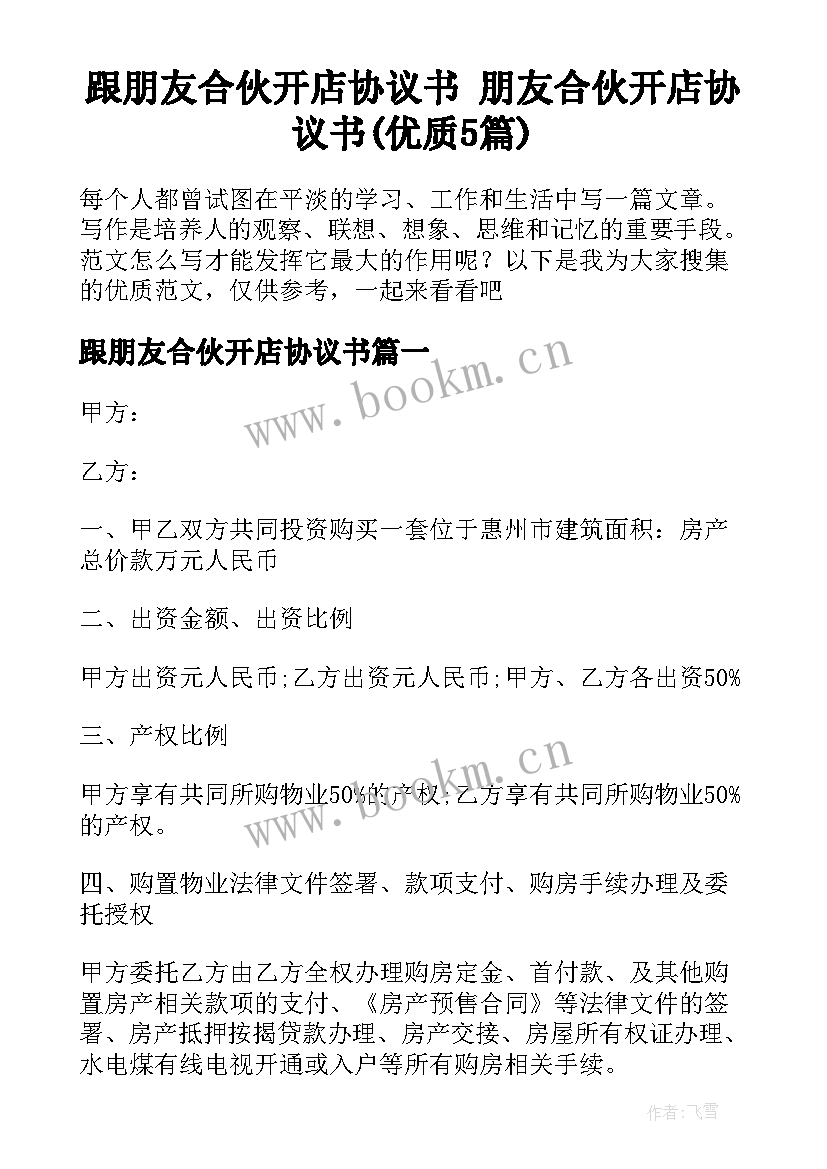 跟朋友合伙开店协议书 朋友合伙开店协议书(优质5篇)

每个人都曾试图在平淡的学习、工作和生活中写一篇文章。写作是培养人的观察、联想、想象、思维和记忆的重要手段。范文怎么写才能发挥它最大的作用呢？以下是我为大家搜集的优质范文，仅供参考，一起来看看吧

跟朋友合伙开店协议书篇一

www.bookm.cn

甲方：

乙方：

一、甲乙双方共同投资购买一套位于惠州市建筑面积：房产总价款万元人民币

二、出资金额、出资比例

甲方出资元人民币;乙方出资元人民币;甲方、乙方各出资50%

三、产权比例

www.bookm.cn

甲方享有共同所购物业50%的产权;乙方享有共同所购物业50%的产权。

四、购置物业法律文件签署、款项支付、购房手续办理及委托授权

甲方委托乙方由乙方全权办理购房定金、首付款、及其他购置房产相关款项的支付、《房产预售合同》等法律文件的签署、房产抵押按揭贷款办理、房产交接、房屋所有权证办理、水电煤有线电视开通或入户等所有购房相关手续。

作者：飞雪